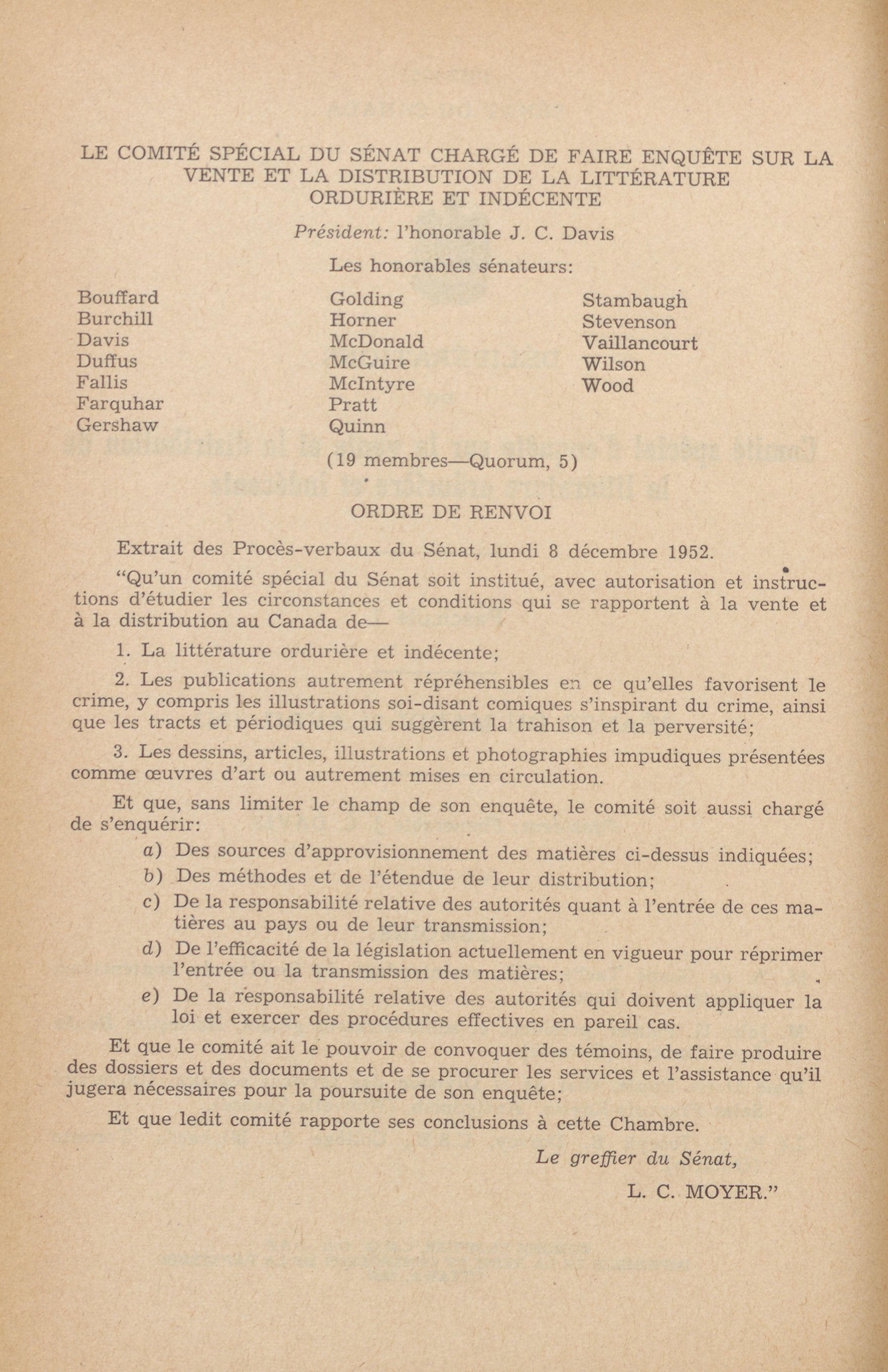 LE COMITÉ SPÉCIAL DU SÉNAT CHARGÉ DE FAIRE ENQUÊTE SUR LA VENTE ET LA DISTRIBUTION DE LA LITTÉRATURE ORDURIÈRE ET INDÉCENTE

Président: l'honorable J. C. Davis

Les honorables sénateurs:

Bouffard
Burchill
Davis
Duffus
Fallis
Farquhar
Gershaw

Golding
Horner
McDonald
McGuire
McIntyre
Pratt
Quinn

Stambaugh
Stevenson
Vaillancourt
Wilson
Wood

(19 membres—Quorum, 5)

ORDRE DE RENVOI

Extrait des Procès-verbaux du Sénat, lundi 8 décembre 1952.

"Qu'un comité spécial du Sénat soit institué, avec autorisation et instructions d'étudier les circonstances et conditions qui se rapportent à la vente et à la distribution au Canada de—

1. La littérature ordurière et indécente;

2. Les publications autrement répréhensibles en ce qu'elles favorisent le crime, y compris les illustrations soi-disant comiques s'inspirant du crime, ainsi que les tracts et périodiques qui suggèrent la trahison et la perversité;

3. Les dessins, articles, illustrations et photographies impudiques présentées comme œuvres d'art ou autrement mises en circulation.

Et que, sans limiter le champ de son enquête, le comité soit aussi chargé de s'enquérir:

a) Des sources d'approvisionnement des matières ci-dessus indiquées;
b) Des méthodes et de l'étendue de leur distribution;
c) De la responsabilité relative des autorités quant à l'entrée de ces matières au pays ou de leur transmission;
d) De l'efficacité de la législation actuellement en vigueur pour réprimer l'entrée ou la transmission des matières;
e) De la responsabilité relative des autorités qui doivent appliquer la loi et exercer des procédures effectives en pareil cas.

Et que le comité ait le pouvoir de convoquer des témoins, de faire produire des dossiers et des documents et de se procurer les services et l'assistance qu'il jugera nécessaires pour la poursuite de son enquête;

Et que ledit comité rapporte ses conclusions à cette Chambre.

Le greffier du Sénat,

L. C. MOYER."